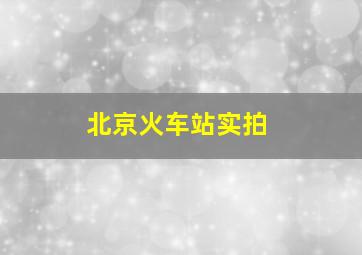 北京火车站实拍